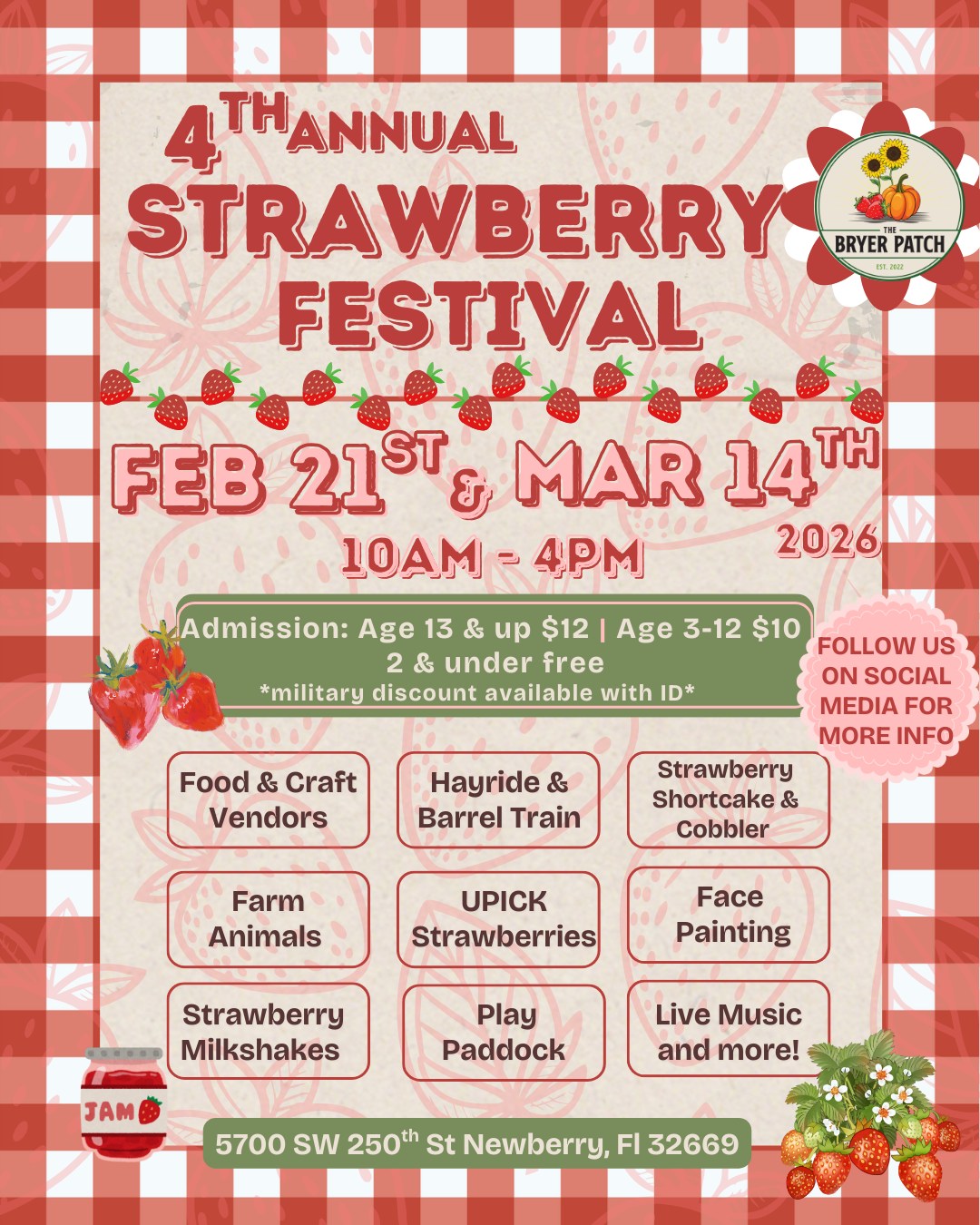 4TH ANNUAL
STRAWBERRY
FESTIVAL

THE
BRYER PATCH
EST. 2022

FEB 21ST & MAR 14TH
2026
10AM - 4PM

Admission: Age 13 & up $12 | Age 3-12 $10
2 & under free
*military discount available with ID*

FOLLOW US ON SOCIAL MEDIA FOR MORE INFO

Food & Craft Vendors

Hayride & Barrel Train

Strawberry Shortcake & Cobbler

Farm Animals

UPICK Strawberries

Face Painting

Strawberry Milkshakes

Play Paddock

Live Music and more!

JAM

5700 SW 250th St Newberry, Fl 32669